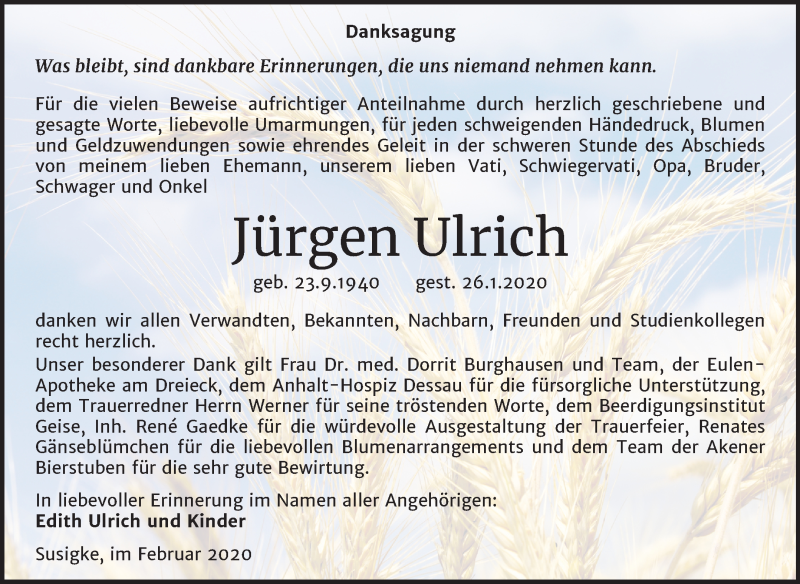 Danksagung

Was bleibt, sind dankbare Erinnerungen, die uns niemand nehmen kann.

Für die vielen Beweise aufrichtiger Anteilnahme durch herzlich geschriebene und gesagte Worte, liebevolle Umarmungen, für jeden schweigenden Händedruck, Blumen und Geldzuwendungen sowie ehrendes Geleit in der schweren Stunde des Abschieds von meinem lieben Ehemann, unserem lieben Vati, Schwiegervati, Opa, Bruder, Schwager und Onkel

Jürgen Ulrich

geb. 23.9.1940 gest. 26.1.2020

danken wir allen Verwandten, Bekannten, Nachbarn, Freunden und Studienkollegen recht herzlich.
Unser besonderer Dank gilt Frau Dr. med. Dorrit Burghausen und Team, der Eulen-Apotheke am Dreieck, dem Anhalt-Hospiz Dessau für die fürsorgliche Unterstützung, dem Trauerredner Herrn Werner für seine tröstenden Worte, dem Beerdigungsinstitut Geise, Inh. René Gaedke für die würdevolle Ausgestaltung der Trauerfeier, Renates Gänseblümchen für die liebevollen Blumenarrangements und dem Team der Akener Bierstuben für die sehr gute Bewirtung.

In liebevoller Erinnerung im Namen aller Angehörigen:
Edith Ulrich und Kinder

Susigke, im Februar 2020